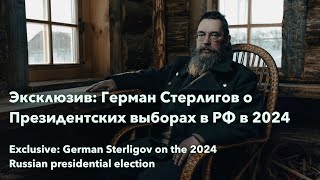 Эксклюзив: Герман Стерлигов о Президентских выборах в РФ в 2024

Exclusive: German Sterligov on the 2024 Russian presidential election